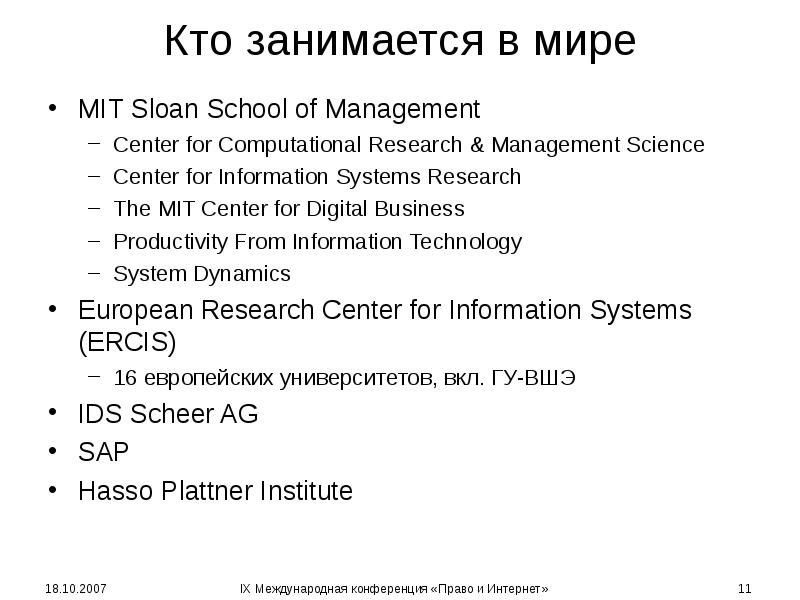 Кто занимается в мире

• MIT Sloan School of Management
– Center for Computational Research & Management Science
– Center for Information Systems Research
– The MIT Center for Digital Business
– Productivity From Information Technology
– System Dynamics
• European Research Center for Information Systems (ERCIS)
– 16 европейских университетов, вкл. ГУ-ВШЭ
• IDS Scheer AG
• SAP
• Hasso Plattner Institute

18.10.2007 IX Международная конференция «Право и Интернет» 11